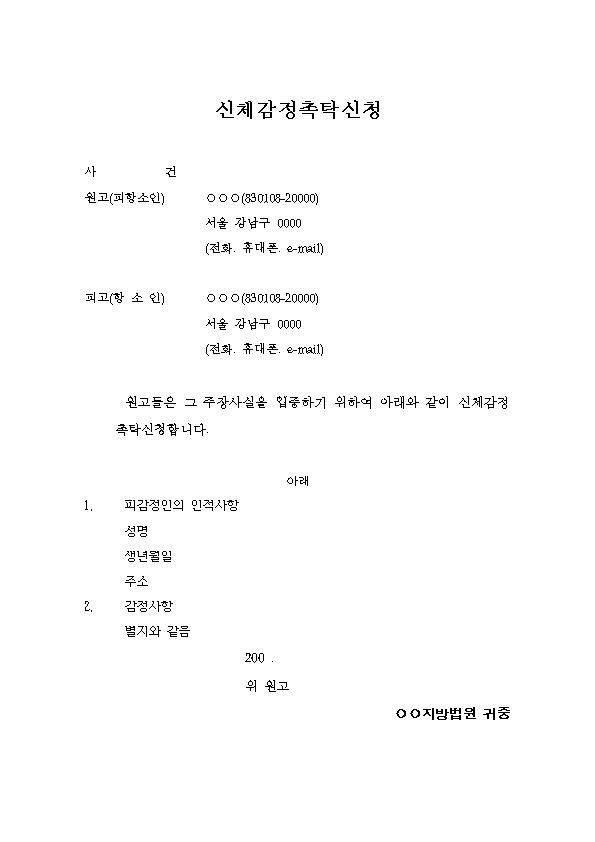 신체감정촉탁신청

사 건

원고(피항소인) ○○○(830108-20000)
서울 강남구 0000
(전화. 휴대폰. e-mail)

피고(항 소 인) ○○○(830108-20000)
서울 강남구 0000
(전화. 휴대폰. e-mail)

원고들은 그 주장사실을 입증하기 위하여 아래와 같이 신체감정촉탁신청합니다.

아래

1. 피감정인의 인적사항
성명
생년월일
주소
2. 감정사항
별지와 같음

200 .

위 원고

○○지방법원 귀중